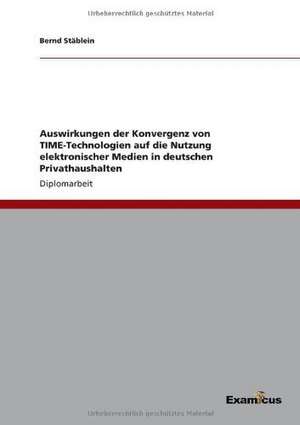 Urheberrechtlich geschütztes Material

Bernd Stäblein

Auswirkungen der Konvergenz von TIME-Technologien auf die Nutzung elektronischer Medien in deutschen Privathaushalten

Diplomarbeit

Examicus

Urheberrechtlich geschütztes Material